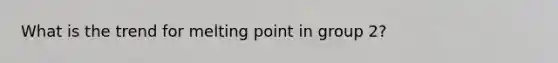 What is the trend for melting point in group 2?